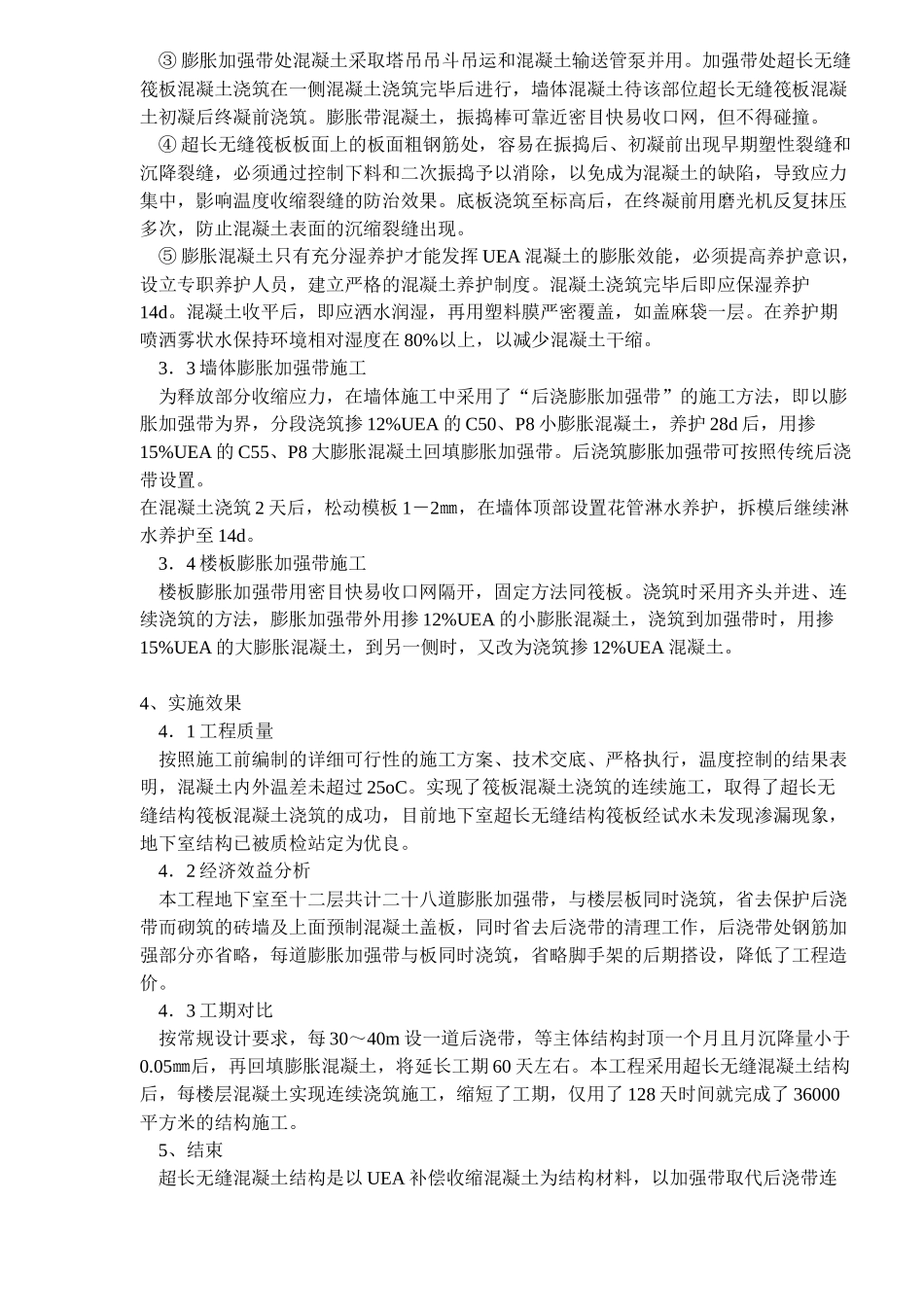 ③ 膨胀加强带处混凝土采取塔吊吊斗吊运和混凝土输送管泵并用。加强带处超长无缝筏板混凝土浇筑在一侧混凝土浇筑完毕后进行，墙体混凝土待该部位超长无缝筏板混凝土初凝后终凝前浇筑。膨胀带混凝土，振捣棒可靠近密目快易收口网，但不得碰撞。

④ 超长无缝筏板板面上的板面粗钢筋处，容易在振捣后、初凝前出现早期塑性裂缝和沉降裂缝，必须通过控制下料和二次振捣予以消除，以免成为混凝土的缺陷，导致应力集中，影响温度收缩裂缝的防治效果。底板浇筑至标高后，在终凝前用磨光机反复抹压多次，防止混凝土表面的沉缩裂缝出现。

⑤ 膨胀混凝土只有充分湿养护才能发挥 UEA 混凝土的膨胀效能，必须提高养护意识，设立专职养护人员，建立严格的混凝土养护制度。混凝土浇筑完毕后即应保湿养护 14d。混凝土收平后，即应洒水润湿，再用塑料膜严密覆盖，如盖麻袋一层。在养护期喷洒雾状水保持环境相对湿度在 80%以上，以减少混凝土干缩。

3．3 墙体膨胀加强带施工

为释放部分收缩应力，在墙体施工中采用了“后浇膨胀加强带”的施工方法，即以膨胀加强带为界，分段浇筑掺 12%UEA 的 C50、P8 小膨胀混凝土，养护 28d 后，用掺 15%UEA 的 C55、P8 大膨胀混凝土回填膨胀加强带。后浇筑膨胀加强带可按照传统后浇带设置。

在混凝土浇筑 2 天后，松动模板 1－2㎜，在墙体顶部设置花管淋水养护，拆模后继续淋水养护至 14d。

3．4 楼板膨胀加强带施工

楼板膨胀加强带用密目快易收口网隔开，固定方法同筏板。浇筑时采用齐头并进、连续浇筑的方法，膨胀加强带外用掺 12%UEA 的小膨胀混凝土，浇筑到加强带时，用掺 15%UEA 的大膨胀混凝土，到另一侧时，又改为浇筑掺 12%UEA 混凝土。

4、实施效果

4．1 工程质量

按照施工前编制的详细可行性的施工方案、技术交底、严格执行，温度控制的结果表明，混凝土内外温差未超过 25oC。实现了筏板混凝土浇筑的连续施工，取得了超长无缝结构筏板混凝土浇筑的成功，目前地下室超长无缝结构筏板经试水未发现渗漏现象，地下室结构已被质检站定为优良。

4．2 经济效益分析

本工程地下室至十二层共计二十八道膨胀加强带，与楼层板同时浇筑，省去保护后浇带而砌筑的砖墙及上面预制混凝土盖板，同时省去后浇带的清理工作，后浇带处钢筋加强部分亦省略，每道膨胀加强带与板同时浇筑，省略脚手架的后期搭设，降低了工程造价。

4．3 工期对比

按常规设计要求，每 30～40m 设一道后浇带，等主体结构封顶一个月且月沉降量小于 0.05㎜后，再回填膨胀混凝土，将延长工期 60 天左右。本工程采用超长无缝混凝土结构后，每楼层混凝土实现连续浇筑施工，缩短了工期，仅用了 128 天时间就完成了 36000 平方米的结构施工。

5、结束

超长无缝混凝土结构是以 UEA 补偿收缩混凝土为结构材料，以加强带取代后浇带连